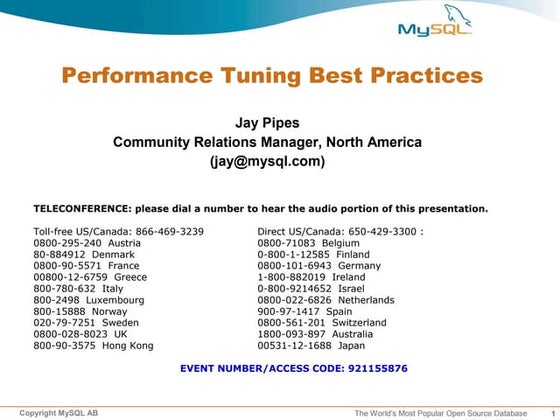 MySQL

Performance Tuning Best Practices

Jay Pipes
Community Relations Manager, North America
(jay@mysql.com)

TELECONFERENCE: please dial a number to hear the audio portion of this presentation.

Toll-free US/Canada: 866-469-3239
0800-295-240 Austria
80-884912 Denmark
0800-90-5571 France
00800-12-6759 Greece
800-780-632 Italy
800-2498 Luxembourg
800-15888 Norway
020-79-7251 Sweden
0800-028-8023 UK
800-90-3575 Hong Kong

Direct US/Canada: 650-429-3300 :
0800-71083 Belgium
0-800-1-12585 Finland
0800-101-6943 Germany
1-800-882019 Ireland
0-800-9214652 Israel
0800-022-6826 Netherlands
900-97-1417 Spain
0800-561-201 Switzerland
1800-093-897 Australia
00531-12-1688 Japan

EVENT NUMBER/ACCESS CODE: 921155876

Copyright MySQL AB

The World's Most Popular Open Source Database 1